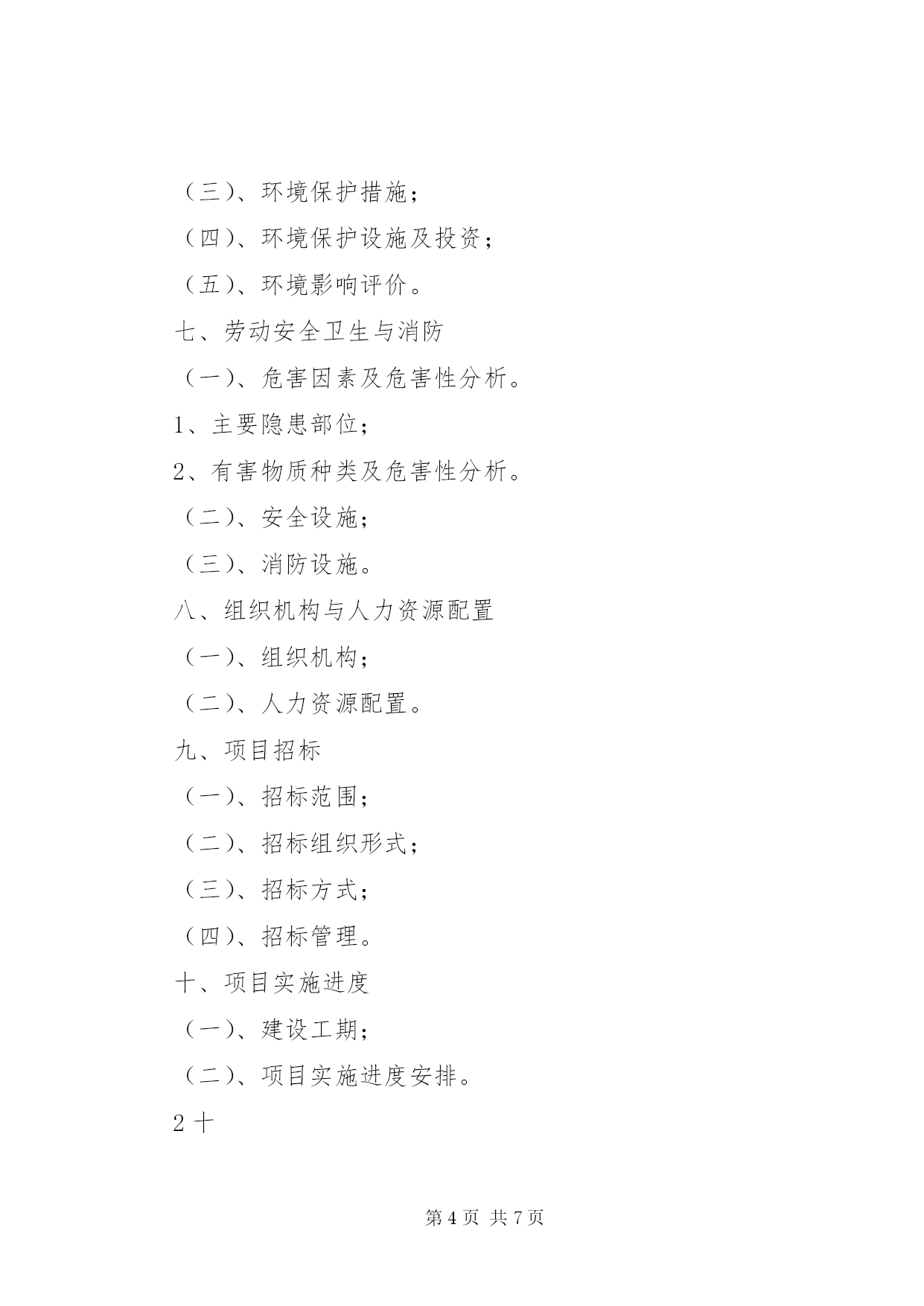 （三）、环境保护措施；

（四）、环境保护设施及投资；

（五）、环境影响评价。

七、劳动安全卫生与消防

（一）、危害因素及危害性分析。

1、主要隐患部位；

2、有害物质种类及危害性分析。

（二）、安全设施；

（三）、消防设施。

八、组织机构与人力资源配置

（一）、组织机构；

（二）、人力资源配置。

九、项目招标

（一）、招标范围；

（二）、招标组织形式；

（三）、招标方式；

（四）、招标管理。

十、项目实施进度

（一）、建设工期；

（二）、项目实施进度安排。

2 十

第 4 页 共 7 页